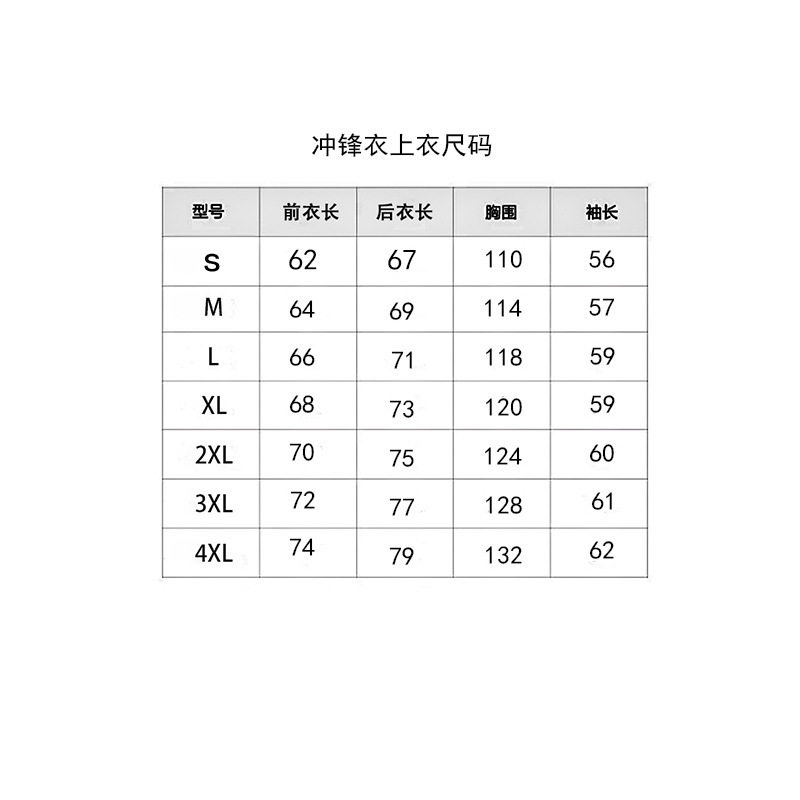 冲锋衣上衣尺码

| 型号 | 前衣长 | 后衣长 | 胸围 | 袖长 |
|---|---|---|---|---|
| S | 62 | 67 | 110 | 56 |
| M | 64 | 69 | 114 | 57 |
| L | 66 | 71 | 118 | 59 |
| XL | 68 | 73 | 120 | 59 |
| 2XL | 70 | 75 | 124 | 60 |
| 3XL | 72 | 77 | 128 | 61 |
| 4XL | 74 | 79 | 132 | 62 |